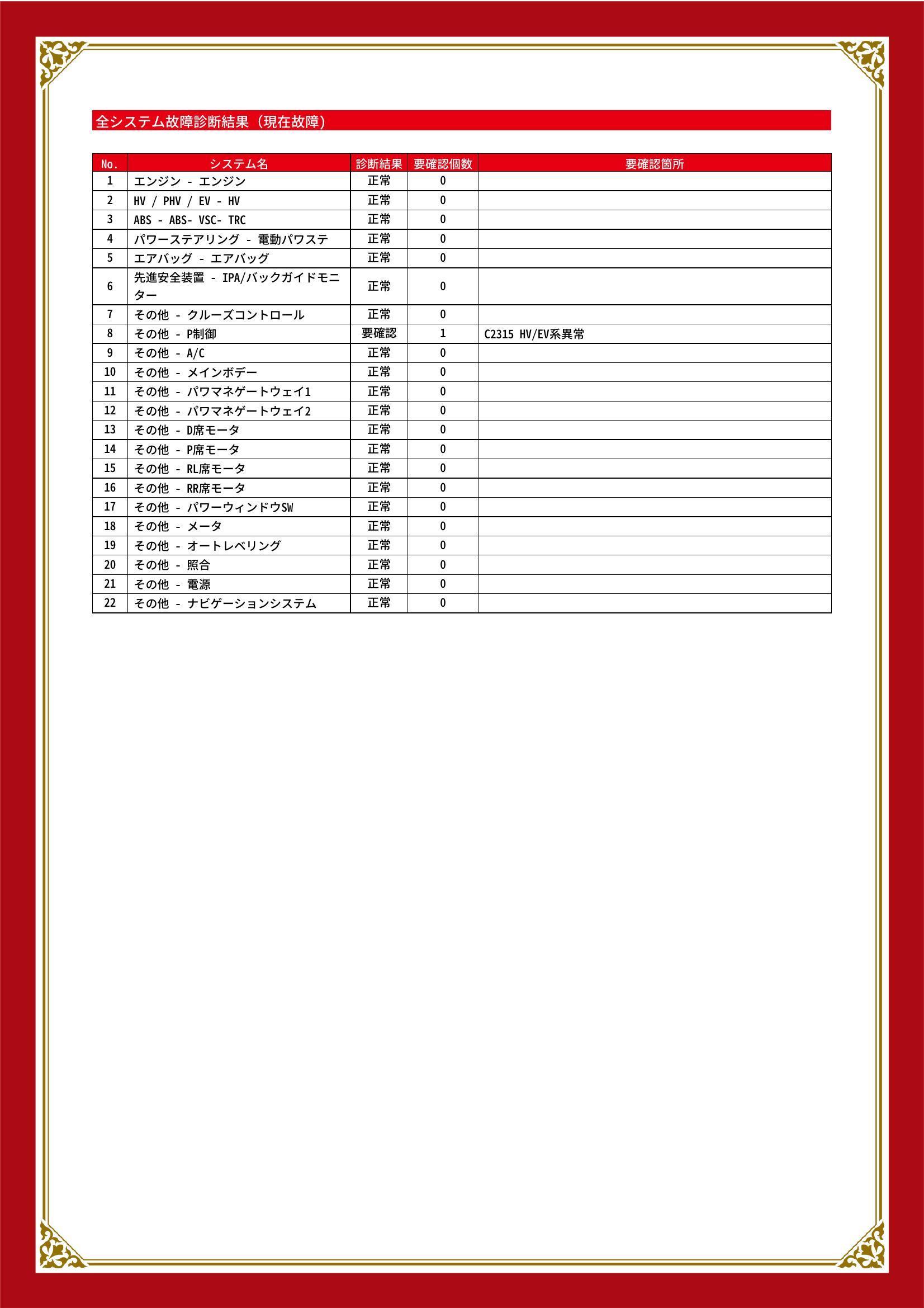 全システム故障診断結果（現在故障）

| No. | システム名 | 診断結果 | 要確認個数 | 要確認箇所 |
|---|---|---|---|---|
| 1 | エンジン - エンジン | 正常 | 0 | |
| 2 | HV / PHV / EV - HV | 正常 | 0 | |
| 3 | ABS - ABS- VSC- TRC | 正常 | 0 | |
| 4 | パワーステアリング - 電動パワステ | 正常 | 0 | |
| 5 | エアバッグ - エアバッグ | 正常 | 0 | |
| 6 | 先進安全装置 - IPA/バックガイドモニター | 正常 | 0 | |
| 7 | その他 - クルーズコントロール | 正常 | 0 | |
| 8 | その他 - P制御 | 要確認 | 1 | C2315 HV/EV系異常 |
| 9 | その他 - A/C | 正常 | 0 | |
| 10 | その他 - メインボデー | 正常 | 0 | |
| 11 | その他 - パワマネゲートウェイ1 | 正常 | 0 | |
| 12 | その他 - パワマネゲートウェイ2 | 正常 | 0 | |
| 13 | その他 - D席モータ | 正常 | 0 | |
| 14 | その他 - P席モータ | 正常 | 0 | |
| 15 | その他 - RL席モータ | 正常 | 0 | |
| 16 | その他 - RR席モータ | 正常 | 0 | |
| 17 | その他 - パワーウィンドウSW | 正常 | 0 | |
| 18 | その他 - メータ | 正常 | 0 | |
| 19 | その他 - オートレベリング | 正常 | 0 | |
| 20 | その他 - 照合 | 正常 | 0 | |
| 21 | その他 - 電源 | 正常 | 0 | |
| 22 | その他 - ナビゲーションシステム | 正常 | 0 | |